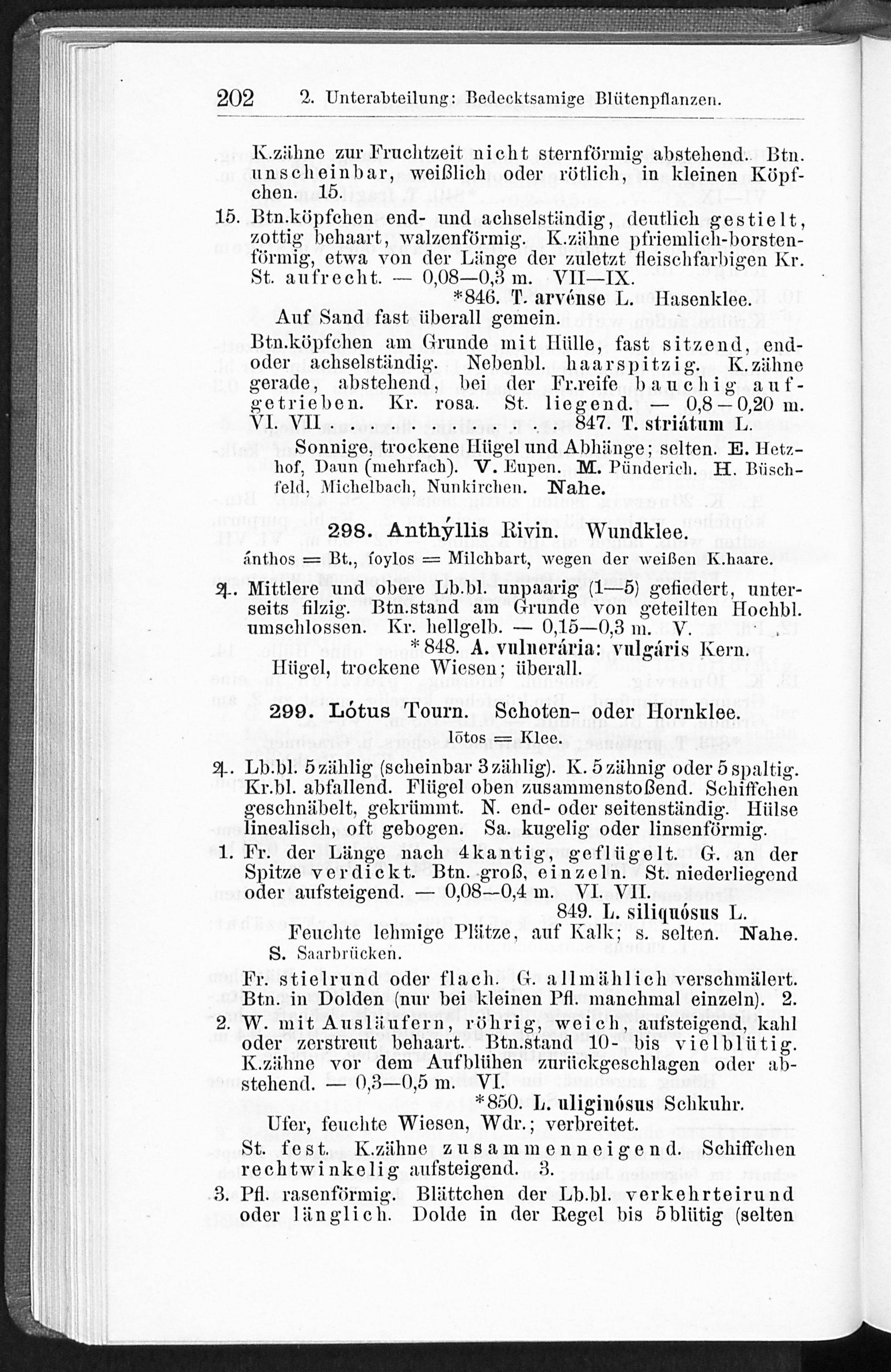 202 2. Unterabteilung: Bedecktsamige Blütenpflanzen.

K.zähne zur Fruchtzeit nicht sternförmig abstehend. Btn. unscheinbar, weißlich oder rötlich, in kleinen Köpfchen. 15.

15. Btn.köpfchen end- und achselständig, deutlich gestielt, zottig behaart, walzenförmig. K.zähne pfriemlich-borstenförmig, etwa von der Länge der zuletzt fleischfarbigen Kr. St. aufrecht. — 0,08—0,3 m. VII—IX.
*846. T. arvénse L. Hasenklee.
Auf Sand fast überall gemein.

Btn.köpfchen am Grunde mit Hülle, fast sitzend, end- oder achselständig. Nebenbl. haarspitzig. K.zähne gerade, abstehend, bei der Fr.reife bauchig aufgetrieben. Kr. rosa. St. liegend. — 0,8—0,20 m. VI. VII 847. T. striátum L.
Sonnige, trockene Hügel und Abhänge; selten. E. Hetzhof, Daun (mehrfach). V. Eupen. M. Pünderich. H. Büschfeld, Michelbach, Nunkirchen. Nahe.

298. Anthýllis Rivin. Wundklee.
ánthos = Bt., íoylos = Milchbart, wegen der weißen K.haare.

♃. Mittlere und obere Lb.bl. unpaarig (1—5) gefiedert, unterseits filzig. Btn.stand am Grunde von geteilten Hochbl. umschlossen. Kr. hellgelb. — 0,15—0,3 m. V.
*848. A. vulnerária: vulgáris Kern.
Hügel, trockene Wiesen; überall.

299. Lótus Tourn. Schoten- oder Hornklee.
lōtos = Klee.

♃. Lb.bl. 5zählig (scheinbar 3zählig). K. 5zähnig oder 5spaltig. Kr.bl. abfallend. Flügel oben zusammenstoßend. Schiffchen geschnäbelt, gekrümmt. N. end- oder seitenständig. Hülse linealisch, oft gebogen. Sa. kugelig oder linsenförmig.

1. Fr. der Länge nach 4kantig, geflügelt. G. an der Spitze verdickt. Btn. groß, einzeln. St. niederliegend oder aufsteigend. — 0,08—0,4 m. VI. VII.
849. L. siliquósus L.
Feuchte lehmige Plätze, auf Kalk; s. selten. Nahe. S. Saarbrücken.

Fr. stielrund oder flach. G. allmählich verschmälert. Btn. in Dolden (nur bei kleinen Pfl. manchmal einzeln). 2.

2. W. mit Ausläufern, röhrig, weich, aufsteigend, kahl oder zerstreut behaart. Btn.stand 10- bis vielblütig. K.zähne vor dem Aufblühen zurückgeschlagen oder abstehend. — 0,3—0,5 m. VI.
*850. L. uliginósus Schkuhr.
Ufer, feuchte Wiesen, Wdr.; verbreitet.

St. fest. K.zähne zusammenneigend. Schiffchen rechtwinkelig aufsteigend. 3.

3. Pfl. rasenförmig. Blättchen der Lb.bl. verkehrteirund oder länglich. Dolde in der Regel bis 5blütig (selten